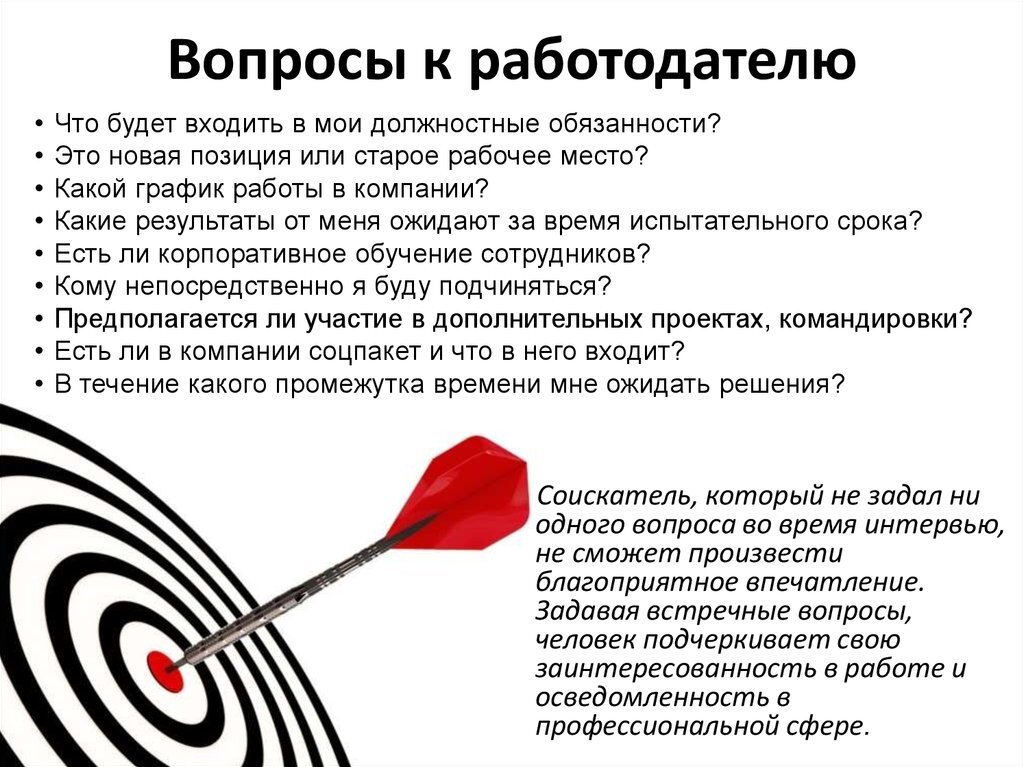 Вопросы к работодателю

• Что будет входить в мои должностные обязанности?
• Это новая позиция или старое рабочее место?
• Какой график работы в компании?
• Какие результаты от меня ожидают за время испытательного срока?
• Есть ли корпоративное обучение сотрудников?
• Кому непосредственно я буду подчиняться?
• Предполагается ли участие в дополнительных проектах, командировки?
• Есть ли в компании соцпакет и что в него входит?
• В течение какого промежутка времени мне ожидать решения?

Соискатель, который не задал ни одного вопроса во время интервью, не сможет произвести благоприятное впечатление. Задавая встречные вопросы, человек подчеркивает свою заинтересованность в работе и осведомленность в профессиональной сфере.